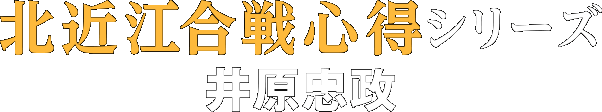 北近江合戦心得シリーズ
井原忠政